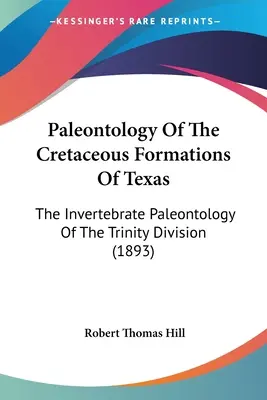 —KESSINGER'S RARE REPRINTS—

Paleontology Of The Cretaceous Formations Of Texas

The Invertebrate Paleontology Of The Trinity Division (1893)

Robert Thomas Hill